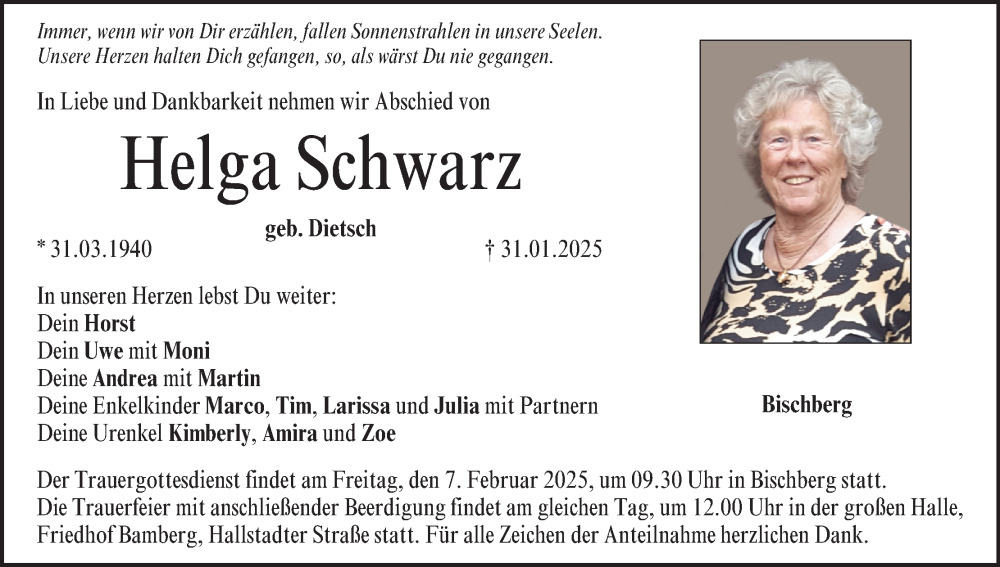 Immer, wenn wir von Dir erzählen, fallen Sonnenstrahlen in unsere Seelen.
Unsere Herzen halten Dich gefangen, so, als wärst Du nie gegangen.

In Liebe und Dankbarkeit nehmen wir Abschied von

Helga Schwarz

geb. Dietsch

* 31.03.1940 † 31.01.2025

In unseren Herzen lebst Du weiter:
Dein Horst
Dein Uwe mit Moni
Deine Andrea mit Martin
Deine Enkelkinder Marco, Tim, Larissa und Julia mit Partnern
Deine Urenkel Kimberly, Amira und Zoe

Bischberg

Der Trauergottesdienst findet am Freitag, den 7. Februar 2025, um 09.30 Uhr in Bischberg statt.
Die Trauerfeier mit anschließender Beerdigung findet am gleichen Tag, um 12.00 Uhr in der großen Halle, Friedhof Bamberg, Hallstadter Straße statt. Für alle Zeichen der Anteilnahme herzlichen Dank.